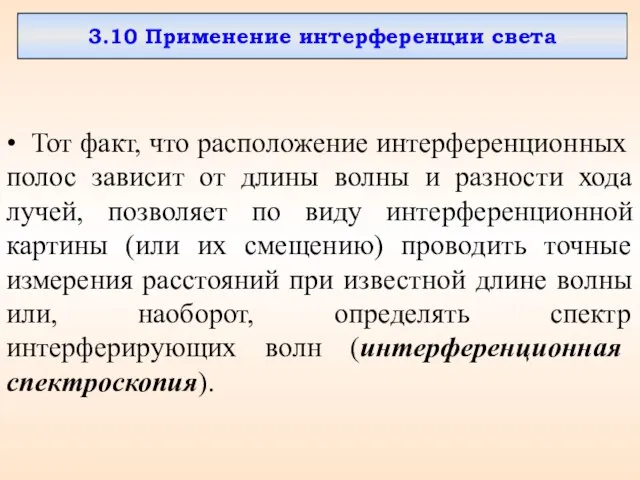 3.10 Применение интерференции света

• Тот факт, что расположение интерференционных полос зависит от длины волны и разности хода лучей, позволяет по виду интерференционной картины (или их смещению) проводить точные измерения расстояний при известной длине волны или, наоборот, определять спектр интерферирующих волн (интерференционная спектроскопия).